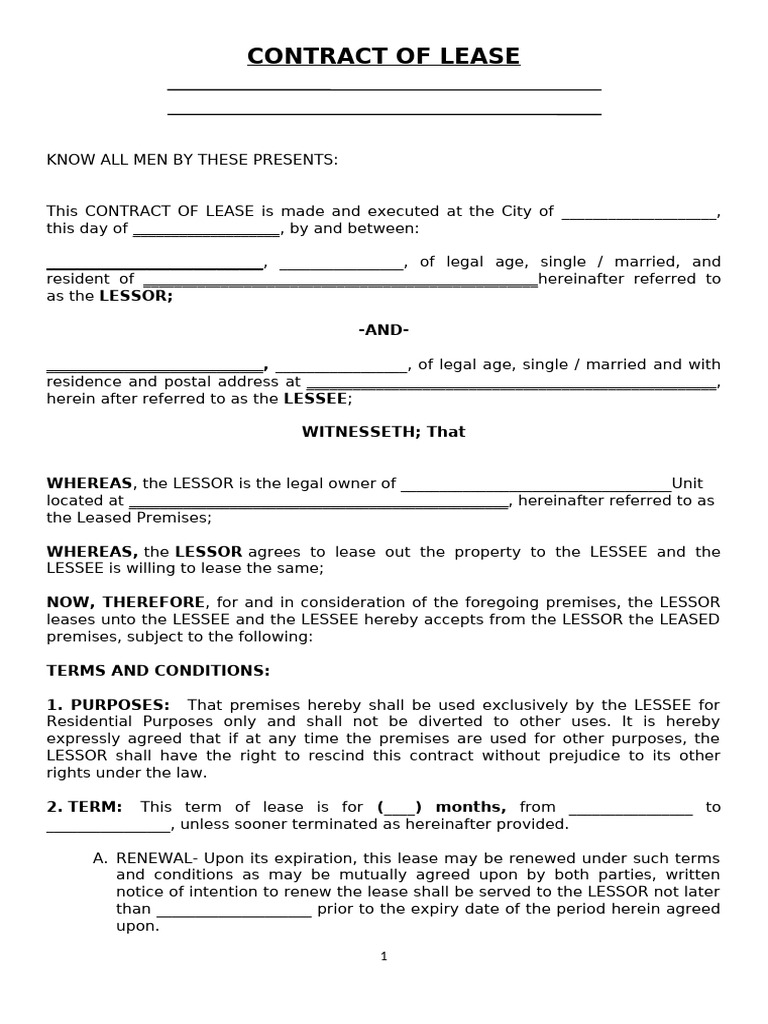 CONTRACT OF LEASE

____

____

KNOW ALL MEN BY THESE PRESENTS:

This CONTRACT OF LEASE is made and executed at the City of ____, this day of ____, by and between:

____, ____, of legal age, single / married, and resident of ____hereinafter referred to as the LESSOR;

-AND-

____, ____, of legal age, single / married and with residence and postal address at ____, herein after referred to as the LESSEE;

WITNESSETH; That

WHEREAS, the LESSOR is the legal owner of ____Unit located at ____, hereinafter referred to as the Leased Premises;

WHEREAS, the LESSOR agrees to lease out the property to the LESSEE and the LESSEE is willing to lease the same;

NOW, THEREFORE, for and in consideration of the foregoing premises, the LESSOR leases unto the LESSEE and the LESSEE hereby accepts from the LESSOR the LEASED premises, subject to the following:

TERMS AND CONDITIONS:

1. PURPOSES: That premises hereby shall be used exclusively by the LESSEE for Residential Purposes only and shall not be diverted to other uses. It is hereby expressly agreed that if at any time the premises are used for other purposes, the LESSOR shall have the right to rescind this contract without prejudice to its other rights under the law.

2. TERM: This term of lease is for (____) months, from ____ to ____, unless sooner terminated as hereinafter provided.

A. RENEWAL- Upon its expiration, this lease may be renewed under such terms and conditions as may be mutually agreed upon by both parties, written notice of intention to renew the lease shall be served to the LESSOR not later than ____ prior to the expiry date of the period herein agreed upon.

1